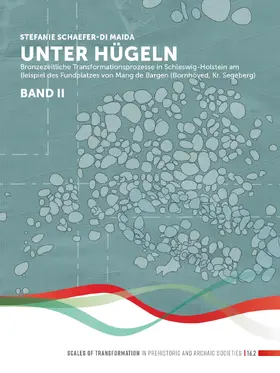 STEFANIE SCHAEFER-DI MAIDA

UNTER HÜGELN

Bronzezeitliche Transformationsprozesse in Schleswig-Holstein am Beispiel des Fundplatzes von Mang de Bargen (Bornhöved, Kr. Segeberg)

BAND II

SCALES OF TRANSFORMATION IN PREHISTORIC AND ARCHAIC SOCIETIES | 16.2